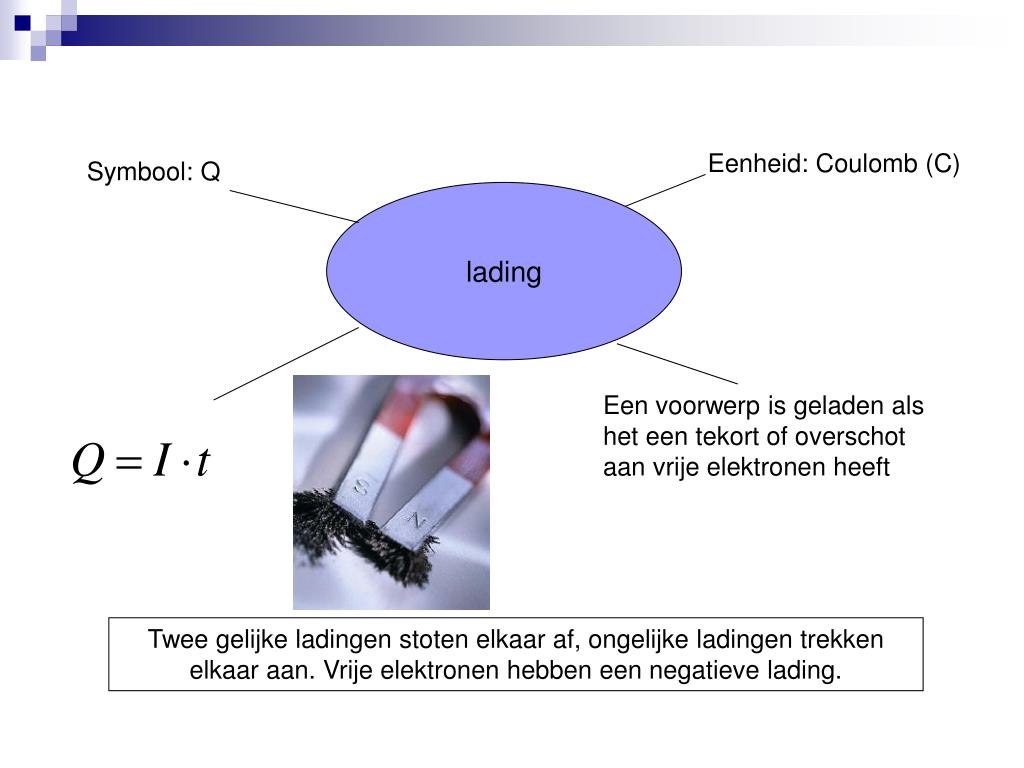 Symbool: Q

Eenheid: Coulomb (C)

lading

$Q = I \cdot t$

S

N

Een voorwerp is geladen als het een tekort of overschot aan vrije elektronen heeft

Twee gelijke ladingen stoten elkaar af, ongelijke ladingen trekken elkaar aan. Vrije elektronen hebben een negatieve lading.